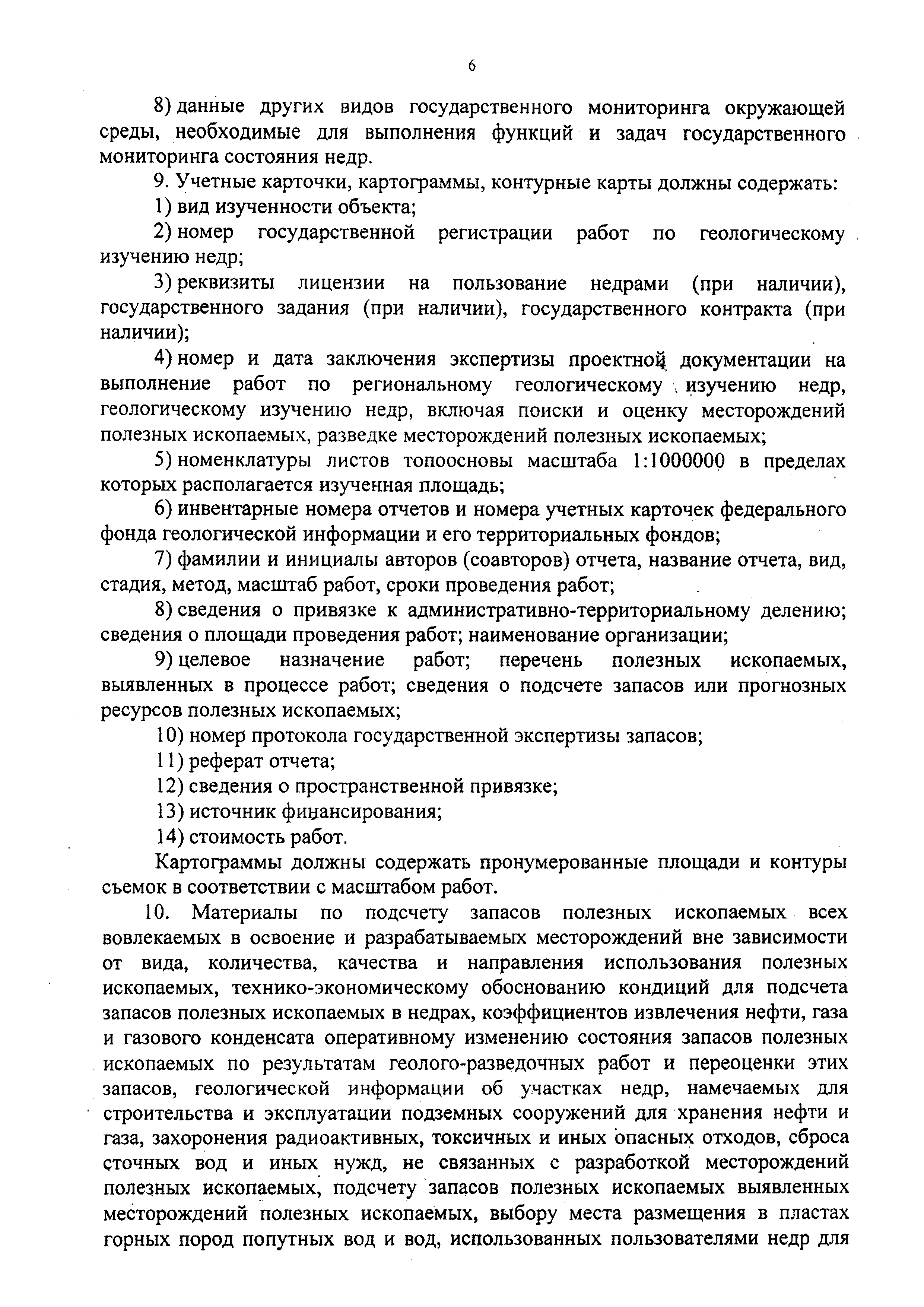 6

8) данные других видов государственного мониторинга окружающей среды, необходимые для выполнения функций и задач государственного мониторинга состояния недр.

9. Учетные карточки, картограммы, контурные карты должны содержать:

1) вид изученности объекта;

2) номер государственной регистрации работ по геологическому изучению недр;

3) реквизиты лицензии на пользование недрами (при наличии), государственного задания (при наличии), государственного контракта (при наличии);

4) номер и дата заключения экспертизы проектной документации на выполнение работ по региональному геологическому изучению недр, геологическому изучению недр, включая поиски и оценку месторождений полезных ископаемых, разведке месторождений полезных ископаемых;

5) номенклатуры листов топоосновы масштаба 1:1000000 в пределах которых располагается изученная площадь;

6) инвентарные номера отчетов и номера учетных карточек федерального фонда геологической информации и его территориальных фондов;

7) фамилии и инициалы авторов (соавторов) отчета, название отчета, вид, стадия, метод, масштаб работ, сроки проведения работ;

8) сведения о привязке к административно-территориальному делению; сведения о площади проведения работ; наименование организации;

9) целевое назначение работ; перечень полезных ископаемых, выявленных в процессе работ; сведения о подсчете запасов или прогнозных ресурсов полезных ископаемых;

10) номер протокола государственной экспертизы запасов;

11) реферат отчета;

12) сведения о пространственной привязке;

13) источник финансирования;

14) стоимость работ.

Картограммы должны содержать пронумерованные площади и контуры съемок в соответствии с масштабом работ.

10. Материалы по подсчету запасов полезных ископаемых всех вовлекаемых в освоение и разрабатываемых месторождений вне зависимости от вида, количества, качества и направления использования полезных ископаемых, технико-экономическому обоснованию кондиций для подсчета запасов полезных ископаемых в недрах, коэффициентов извлечения нефти, газа и газового конденсата оперативному изменению состояния запасов полезных ископаемых по результатам геолого-разведочных работ и переоценки этих запасов, геологической информации об участках недр, намечаемых для строительства и эксплуатации подземных сооружений для хранения нефти и газа, захоронения радиоактивных, токсичных и иных опасных отходов, сброса сточных вод и иных нужд, не связанных с разработкой месторождений полезных ископаемых, подсчету запасов полезных ископаемых выявленных месторождений полезных ископаемых, выбору места размещения в пластах горных пород попутных вод и вод, использованных пользователями недр для